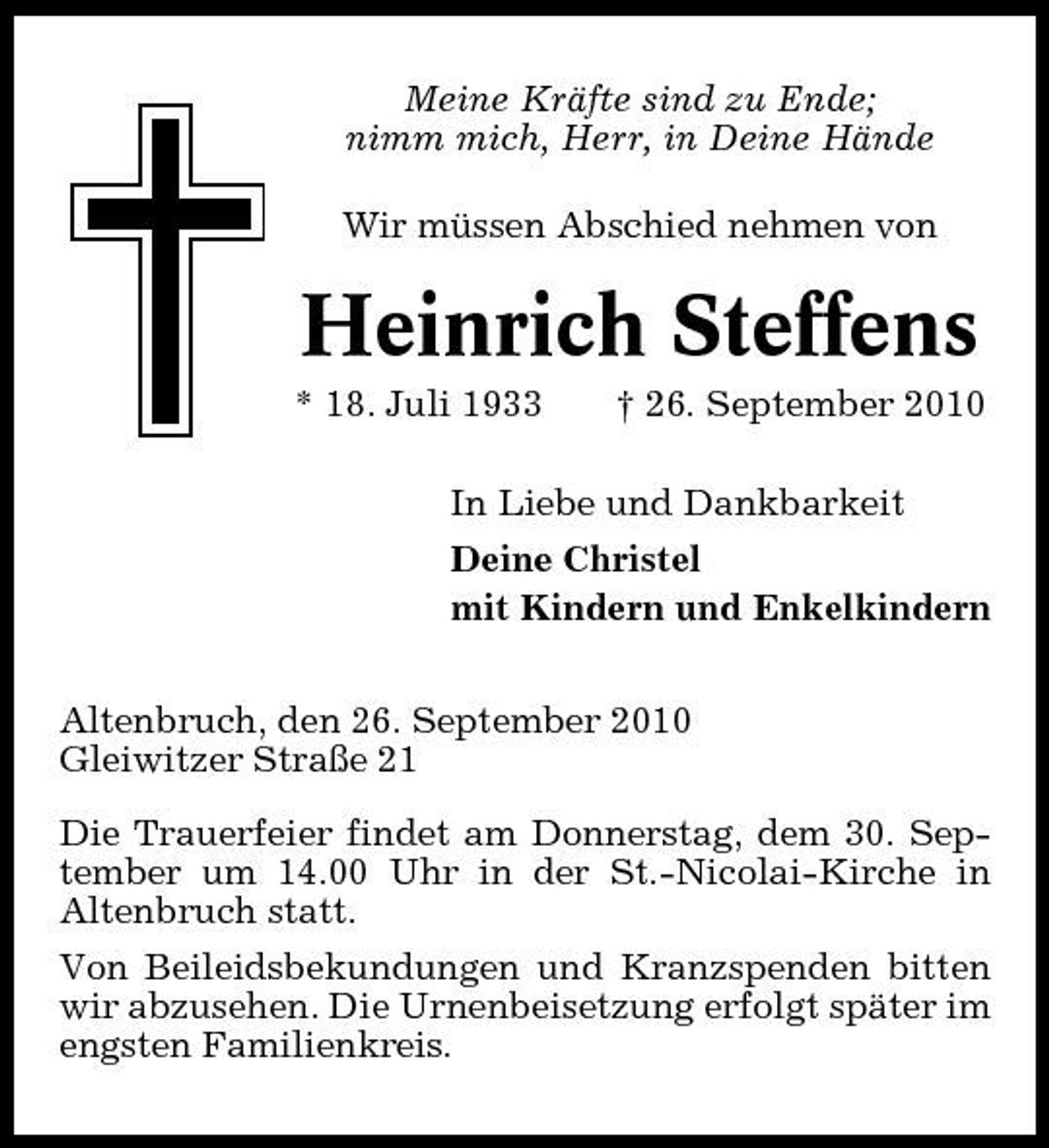 Meine Kräfte sind zu Ende;
nimm mich, Herr, in Deine Hände

Wir müssen Abschied nehmen von

Heinrich Steffens

* 18. Juli 1933 † 26. September 2010

In Liebe und Dankbarkeit
Deine Christel
mit Kindern und Enkelkindern

Altenbruch, den 26. September 2010
Gleiwitzer Straße 21

Die Trauerfeier findet am Donnerstag, dem 30. September um 14.00 Uhr in der St.-Nicolai-Kirche in Altenbruch statt.

Von Beileidsbekundungen und Kranzspenden bitten wir abzusehen. Die Urnenbeisetzung erfolgt später im engsten Familienkreis.